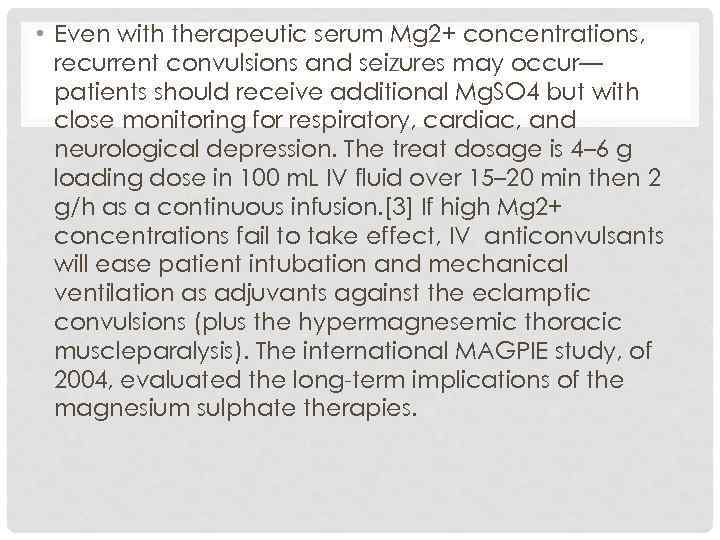 • Even with therapeutic serum Mg2+ concentrations, recurrent convulsions and seizures may occur—patients should receive additional MgSO4 but with close monitoring for respiratory, cardiac, and neurological depression. The treat dosage is 4–6 g loading dose in 100 mL IV fluid over 15–20 min then 2 g/h as a continuous infusion.[3] If high Mg2+ concentrations fail to take effect, IV anticonvulsants will ease patient intubation and mechanical ventilation as adjuvants against the eclamptic convulsions (plus the hypermagnesemic thoracic muscleparalysis). The international MAGPIE study, of 2004, evaluated the long-term implications of the magnesium sulphate therapies.